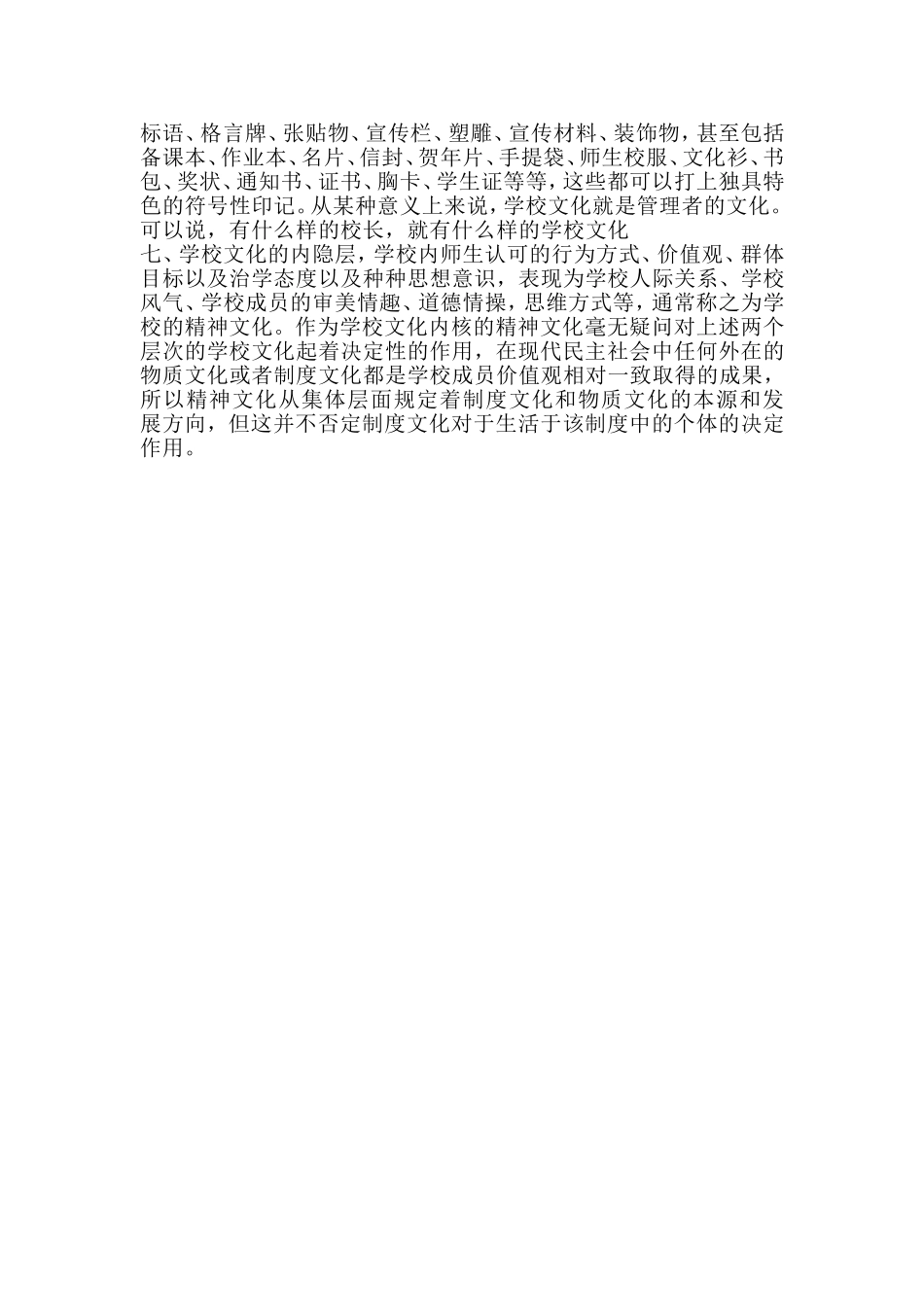 标语、格言牌、张贴物、宣传栏、塑雕、宣传材料、装饰物，甚至包括备课本、作业本、名片、信封、贺年片、手提袋、师生校服、文化衫、书包、奖状、通知书、证书、胸卡、学生证等等，这些都可以打上独具特色的符号性印记。从某种意义上来说，学校文化就是管理者的文化。可以说，有什么样的校长，就有什么样的学校文化

七、学校文化的内隐层，学校内师生认可的行为方式、价值观、群体目标以及治学态度以及种种思想意识，表现为学校人际关系、学校风气、学校成员的审美情趣、道德情操，思维方式等，通常称之为学校的精神文化。作为学校文化内核的精神文化毫无疑问对上述两个层次的学校文化起着决定性的作用，在现代民主社会中任何外在的物质文化或者制度文化都是学校成员价值观相对一致取得的成果，所以精神文化从集体层面规定着制度文化和物质文化的本源和发展方向，但这并不否定制度文化对于生活于该制度中的个体的决定作用。